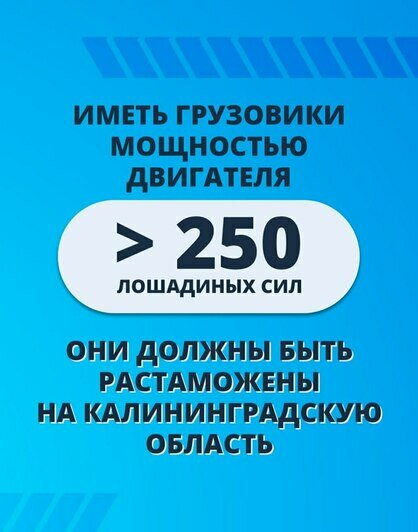 ИМЕТЬ ГРУЗОВИКИ МОЩНОСТЬЮ ДВИГАТЕЛЯ

> 250
ЛОШАДИНЫХ СИЛ

ОНИ ДОЛЖНЫ БЫТЬ РАСТАМОЖЕНЫ НА КАЛИНИНГРАДСКУЮ ОБЛАСТЬ